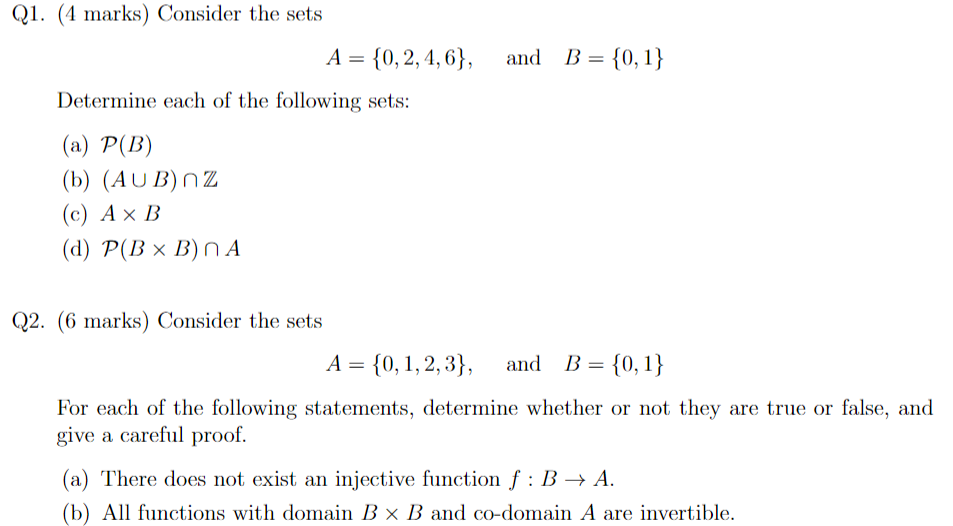 Q1. (4 marks) Consider the sets

$A = \{0, 2, 4, 6\}$, and $B = \{0, 1\}$

Determine each of the following sets:

(a) $\mathcal{P}(B)$
(b) $(A \cup B) \cap \mathbb{Z}$
(c) $A \times B$
(d) $\mathcal{P}(B \times B) \cap A$

Q2. (6 marks) Consider the sets

$A = \{0, 1, 2, 3\}$, and $B = \{0, 1\}$

For each of the following statements, determine whether or not they are true or false, and give a careful proof.

(a) There does not exist an injective function $f : B \to A$.
(b) All functions with domain $B \times B$ and co-domain $A$ are invertible.